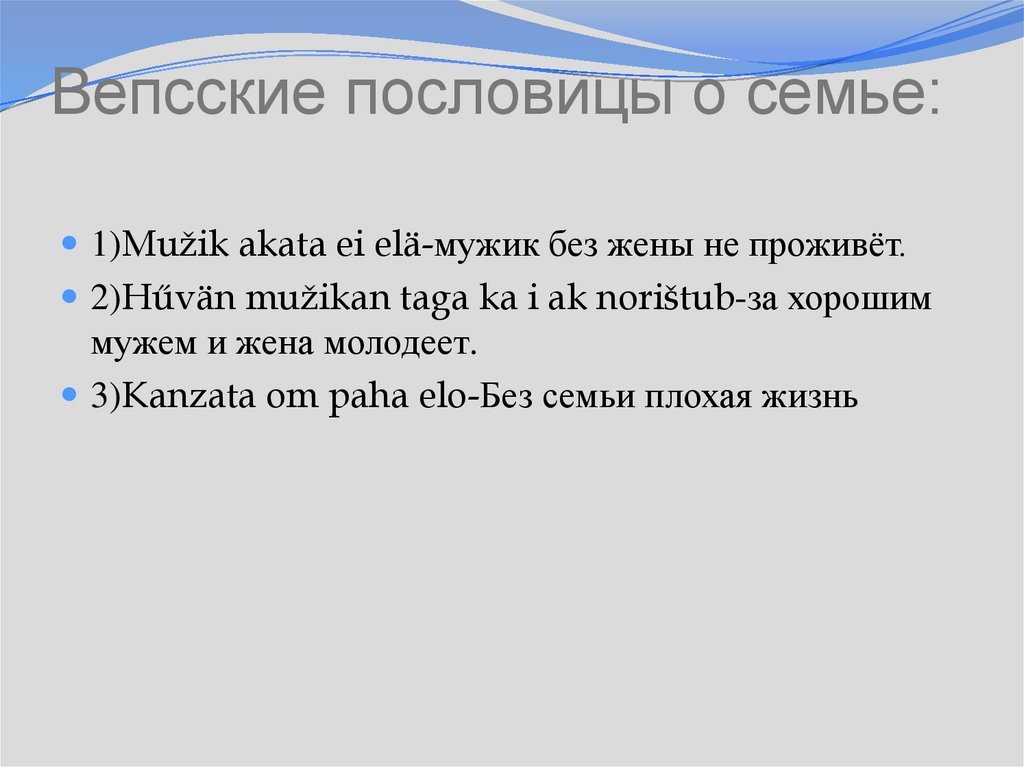 Вепсские пословицы о семье:

• 1)Mužik akata ei elä-мужик без жены не проживёт.
• 2)Hűvän mužikan taga ka i ak norištub-за хорошим мужем и жена молодеет.
• 3)Kanzata om paha elo-Без семьи плохая жизнь